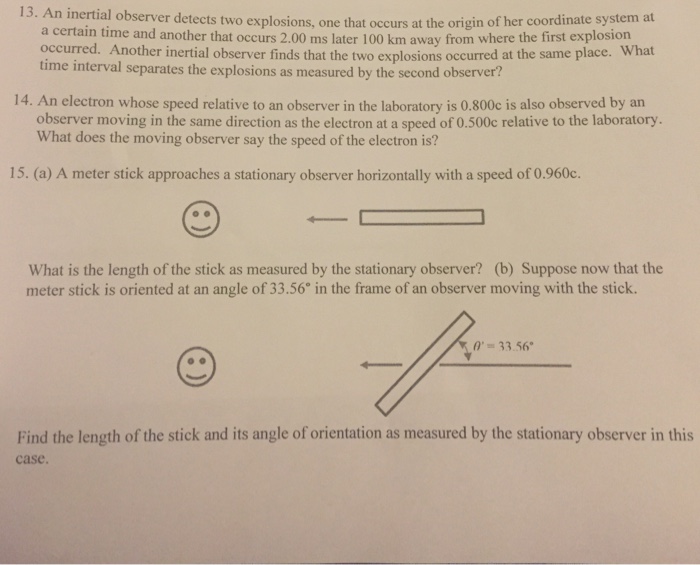 13. An inertial observer detects two explosions, one that occurs at the origin of her coordinate system at a certain time and another that occurs 2.00 ms later 100 km away from where the first explosion occurred. Another inertial observer finds that the two explosions occurred at the same place. What time interval separates the explosions as measured by the second observer?

14. An electron whose speed relative to an observer in the laboratory is 0.800c is also observed by an observer moving in the same direction as the electron at a speed of 0.500c relative to the laboratory. What does the moving observer say the speed of the electron is?

15. (a) A meter stick approaches a stationary observer horizontally with a speed of 0.960c.

What is the length of the stick as measured by the stationary observer? (b) Suppose now that the meter stick is oriented at an angle of 33.56° in the frame of an observer moving with the stick.

$\theta' = 33.56°$

Find the length of the stick and its angle of orientation as measured by the stationary observer in this case.